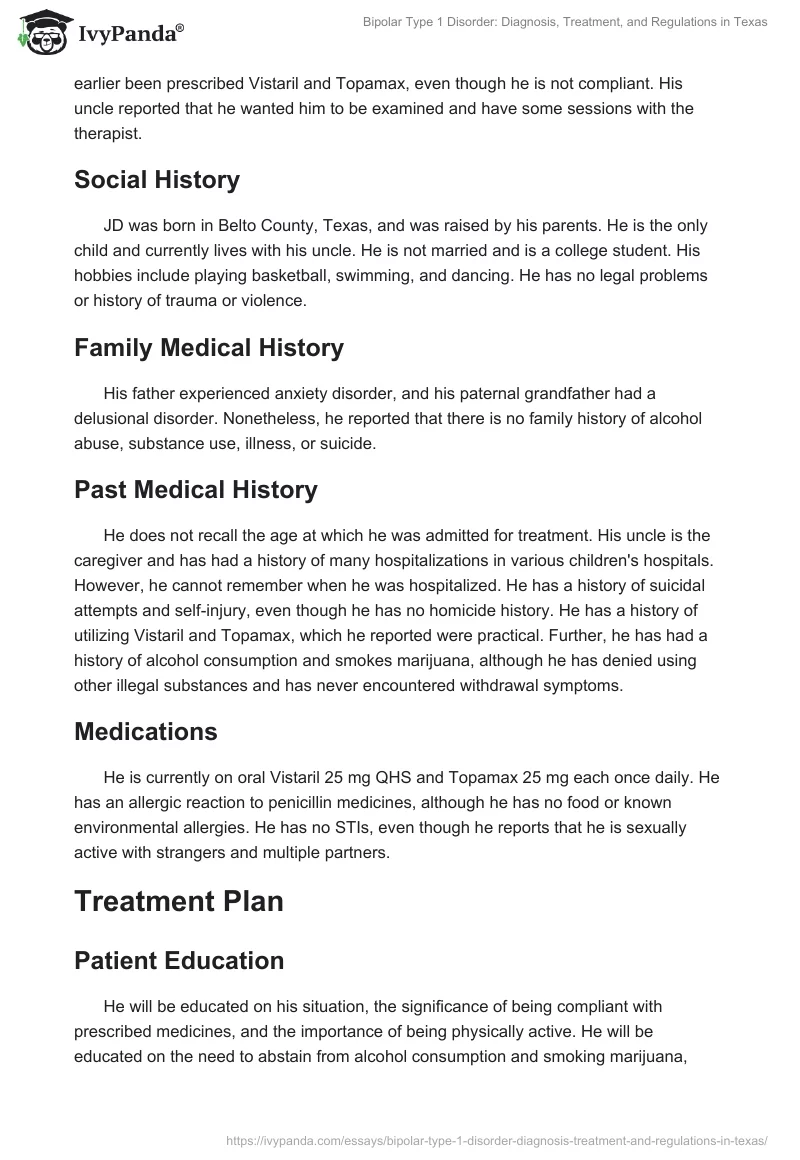 IvyPanda®

Bipolar Type 1 Disorder: Diagnosis, Treatment, and Regulations in Texas

earlier been prescribed Vistaril and Topamax, even though he is not compliant. His uncle reported that he wanted him to be examined and have some sessions with the therapist.

Social History

JD was born in Belto County, Texas, and was raised by his parents. He is the only child and currently lives with his uncle. He is not married and is a college student. His hobbies include playing basketball, swimming, and dancing. He has no legal problems or history of trauma or violence.

Family Medical History

His father experienced anxiety disorder, and his paternal grandfather had a delusional disorder. Nonetheless, he reported that there is no family history of alcohol abuse, substance use, illness, or suicide.

Past Medical History

He does not recall the age at which he was admitted for treatment. His uncle is the caregiver and has had a history of many hospitalizations in various children's hospitals. However, he cannot remember when he was hospitalized. He has a history of suicidal attempts and self-injury, even though he has no homicide history. He has a history of utilizing Vistaril and Topamax, which he reported were practical. Further, he has had a history of alcohol consumption and smokes marijuana, although he has denied using other illegal substances and has never encountered withdrawal symptoms.

Medications

He is currently on oral Vistaril 25 mg QHS and Topamax 25 mg each once daily. He has an allergic reaction to penicillin medicines, although he has no food or known environmental allergies. He has no STIs, even though he reports that he is sexually active with strangers and multiple partners.

Treatment Plan

Patient Education

He will be educated on his situation, the significance of being compliant with prescribed medicines, and the importance of being physically active. He will be educated on the need to abstain from alcohol consumption and smoking marijuana,

https://ivypanda.com/essays/bipolar-type-1-disorder-diagnosis-treatment-and-regulations-in-texas/